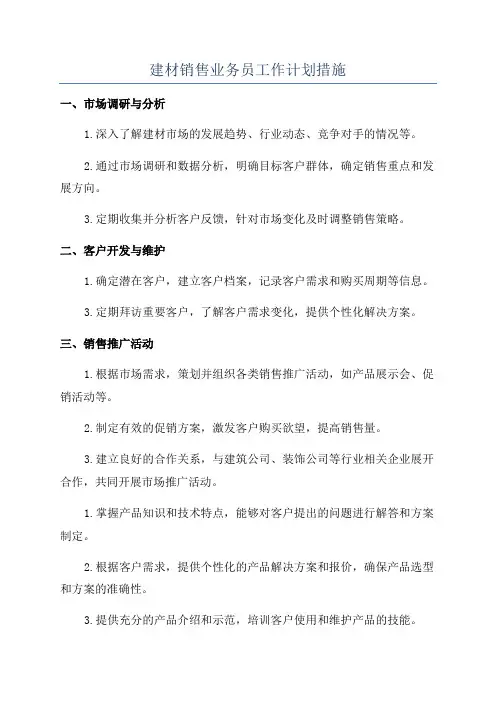 建材销售业务员工作计划措施

一、市场调研与分析

1.深入了解建材市场的发展趋势、行业动态、竞争对手的情况等。

2.通过市场调研和数据分析，明确目标客户群体，确定销售重点和发展方向。

3.定期收集并分析客户反馈，针对市场变化及时调整销售策略。

二、客户开发与维护

1.确定潜在客户，建立客户档案，记录客户需求和购买周期等信息。

3.定期拜访重要客户，了解客户需求变化，提供个性化解决方案。

三、销售推广活动

1.根据市场需求，策划并组织各类销售推广活动，如产品展示会、促销活动等。

2.制定有效的促销方案，激发客户购买欲望，提高销售量。

3.建立良好的合作关系，与建筑公司、装饰公司等行业相关企业展开合作，共同开展市场推广活动。

1.掌握产品知识和技术特点，能够对客户提出的问题进行解答和方案制定。

2.根据客户需求，提供个性化的产品解决方案和报价，确保产品选型和方案的准确性。

3.提供充分的产品介绍和示范，培训客户使用和维护产品的技能。